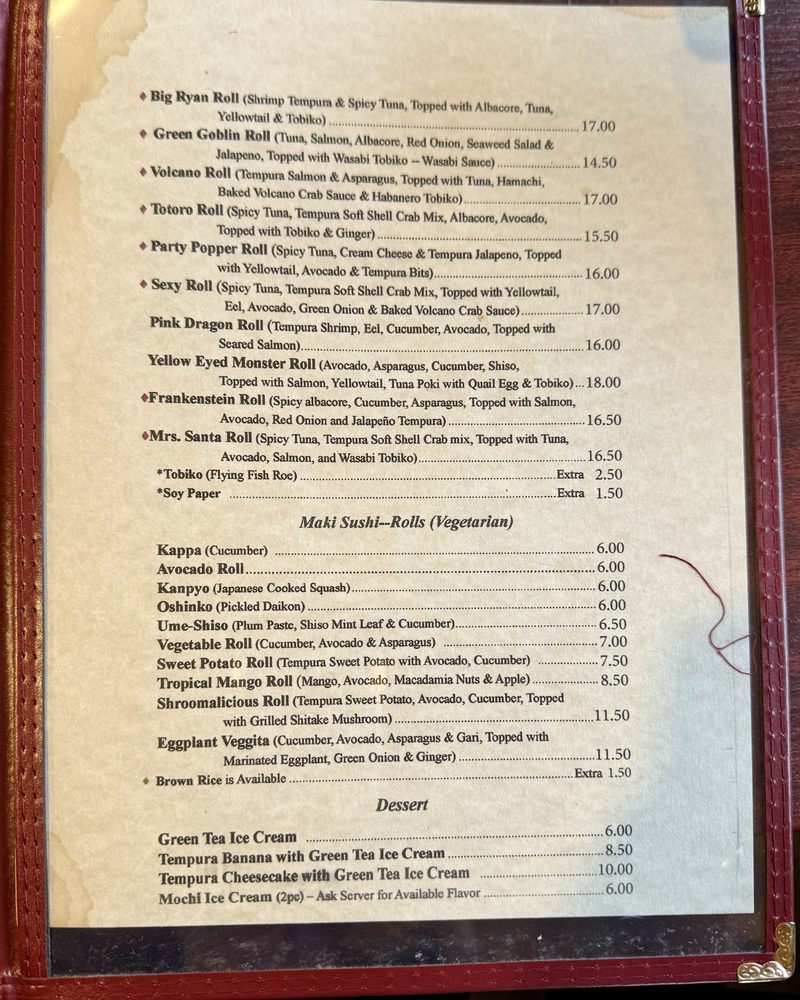 ♦ Big Ryan Roll (Shrimp Tempura & Spicy Tuna, Topped with Albacore, Tuna, Yellowtail & Tobiko) 17.00

♦ Green Goblin Roll (Tuna, Salmon, Albacore, Red Onion, Seaweed Salad & Jalapeno, Topped with Wasabi Tobiko -- Wasabi Sauce) 14.50

♦ Volcano Roll (Tempura Salmon & Asparagus, Topped with Tuna, Hamachi, Baked Volcano Crab Sauce & Habanero Tobiko) 17.00

♦ Totoro Roll (Spicy Tuna, Tempura Soft Shell Crab Mix, Albacore, Avocado, Topped with Tobiko & Ginger) 15.50

♦ Party Popper Roll (Spicy Tuna, Cream Cheese & Tempura Jalapeno, Topped with Yellowtail, Avocado & Tempura Bits) 16.00

♦ Sexy Roll (Spicy Tuna, Tempura Soft Shell Crab Mix, Topped with Yellowtail, Eel, Avocado, Green Onion & Baked Volcano Crab Sauce) 17.00

Pink Dragon Roll (Tempura Shrimp, Eel, Cucumber, Avocado, Topped with Seared Salmon) 16.00

Yellow Eyed Monster Roll (Avocado, Asparagus, Cucumber, Shiso, Topped with Salmon, Yellowtail, Tuna Poki with Quail Egg & Tobiko) 18.00

♦Frankenstein Roll (Spicy albacore, Cucumber, Asparagus, Topped with Salmon, Avocado, Red Onion and Jalapeño Tempura) 16.50

♦Mrs. Santa Roll (Spicy Tuna, Tempura Soft Shell Crab mix, Topped with Tuna, Avocado, Salmon, and Wasabi Tobiko) 16.50

*Tobiko (Flying Fish Roe) Extra 2.50
*Soy Paper Extra 1.50

Maki Sushi--Rolls (Vegetarian)

Kappa (Cucumber) 6.00
Avocado Roll 6.00
Kanpyo (Japanese Cooked Squash) 6.00
Oshinko (Pickled Daikon) 6.00
Ume-Shiso (Plum Paste, Shiso Mint Leaf & Cucumber) 6.50
Vegetable Roll (Cucumber, Avocado & Asparagus) 7.00
Sweet Potato Roll (Tempura Sweet Potato with Avocado, Cucumber) 7.50
Tropical Mango Roll (Mango, Avocado, Macadamia Nuts & Apple) 8.50
Shroomalicious Roll (Tempura Sweet Potato, Avocado, Cucumber, Topped with Grilled Shitake Mushroom) 11.50
Eggplant Veggita (Cucumber, Avocado, Asparagus & Gari, Topped with Marinated Eggplant, Green Onion & Ginger) 11.50
♦ Brown Rice is Available Extra 1.50

Dessert

Green Tea Ice Cream 6.00
Tempura Banana with Green Tea Ice Cream 8.50
Tempura Cheesecake with Green Tea Ice Cream 10.00
Mochi Ice Cream (2pc) – Ask Server for Available Flavor 6.00